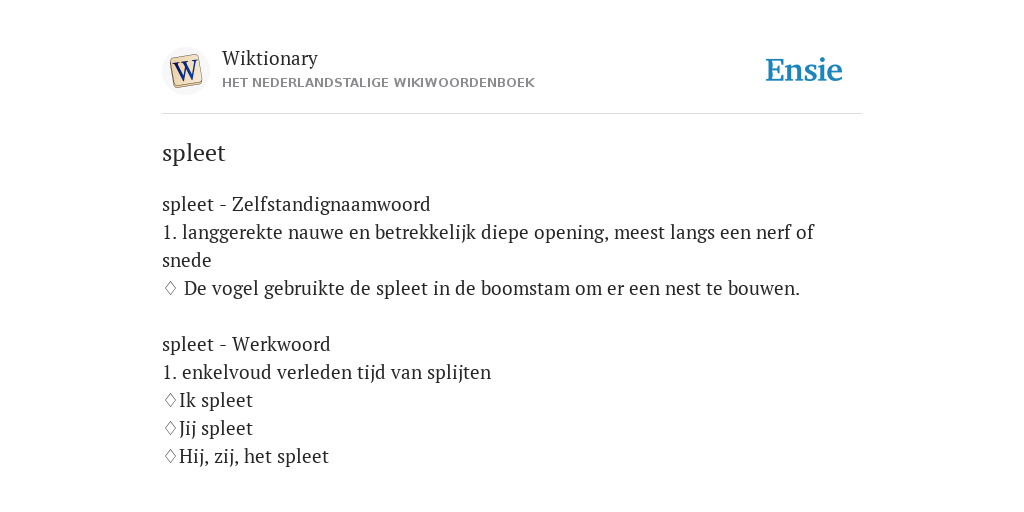 W

Wiktionary
HET NEDERLANDSTALIGE WIKIWOORDENBOEK

Ensie

spleet

spleet - Zelfstandignaamwoord
1. langgerekte nauwe en betrekkelijk diepe opening, meest langs een nerf of snede
♢ De vogel gebruikte de spleet in de boomstam om er een nest te bouwen.

spleet - Werkwoord
1. enkelvoud verleden tijd van splijten
♢Ik spleet
♢Jij spleet
♢Hij, zij, het spleet